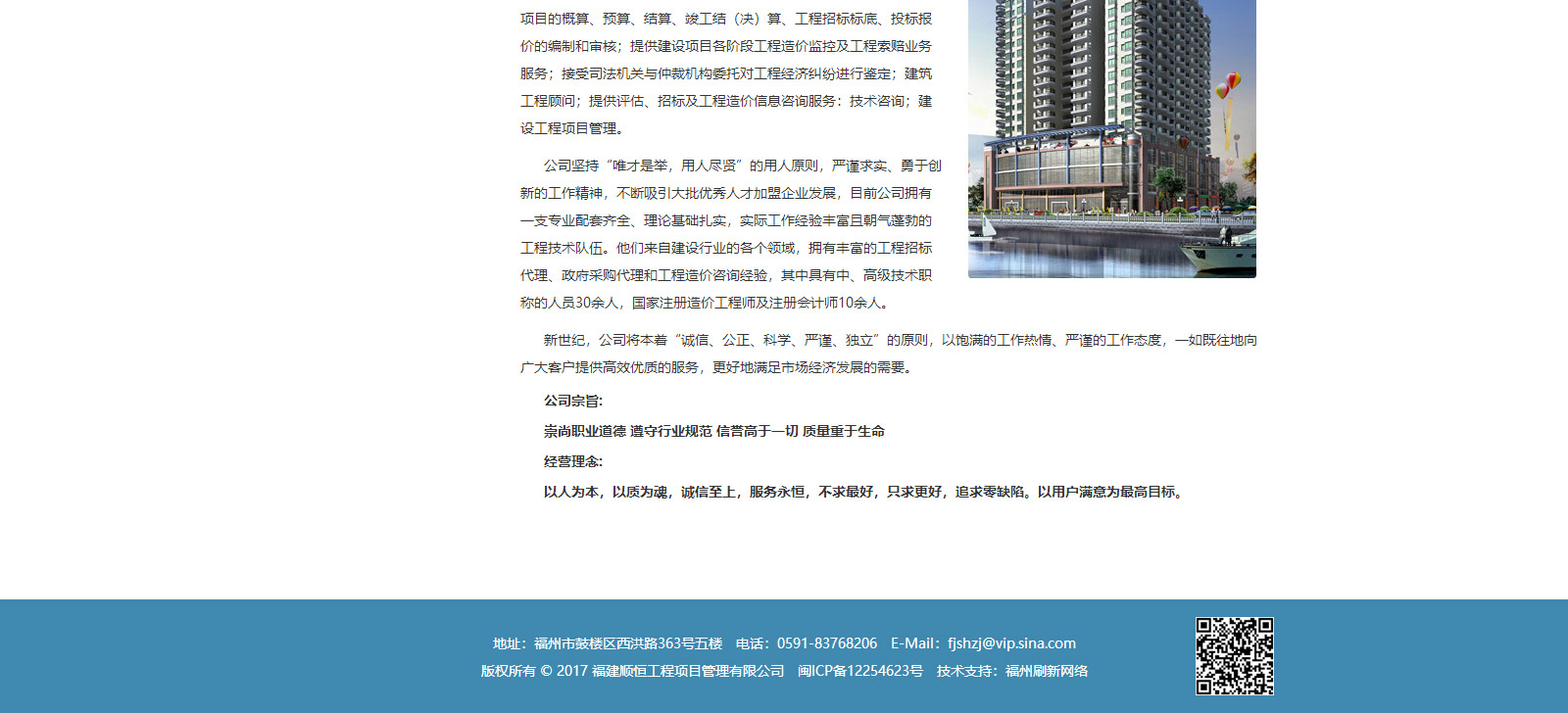 项目的概算、预算、结算、竣工结（决）算、工程招标标底、投标报价的编制和审核；提供建设项目各阶段工程造价监控及工程索赔业务服务；接受司法机关与仲裁机构委托对工程经济纠纷进行鉴定；建筑工程顾问；提供评估、招标及工程造价信息咨询服务：技术咨询；建设工程项目管理。

公司坚持“唯才是举，用人尽贤”的用人原则，严谨求实、勇于创新的工作精神，不断吸引大批优秀人才加盟企业发展，目前公司拥有一支专业配套齐全、理论基础扎实，实际工作经验丰富且朝气蓬勃的工程技术队伍。他们来自建设行业的各个领域，拥有丰富的工程招标代理、政府采购代理和工程造价咨询经验，其中具有中、高级技术职称的人员30余人，国家注册造价工程师及注册会计师10余人。

新世纪，公司将本着“诚信、公正、科学、严谨、独立”的原则，以饱满的工作热情、严谨的工作态度，一如既往地向广大客户提供高效优质的服务，更好地满足市场经济发展的需要。

公司宗旨:

崇尚职业道德 遵守行业规范 信誉高于一切 质量重于生命

经营理念:

以人为本，以质为魂，诚信至上，服务永恒，不求最好，只求更好，追求零缺陷。以用户满意为最高目标。

地址：福州市鼓楼区西洪路363号五楼 电话：0591-83768206 E-Mail：fjshzj@vip.sina.com

版权所有 © 2017 福建顺恒工程项目管理有限公司 闽ICP备12254623号 技术支持：福州刷新网络